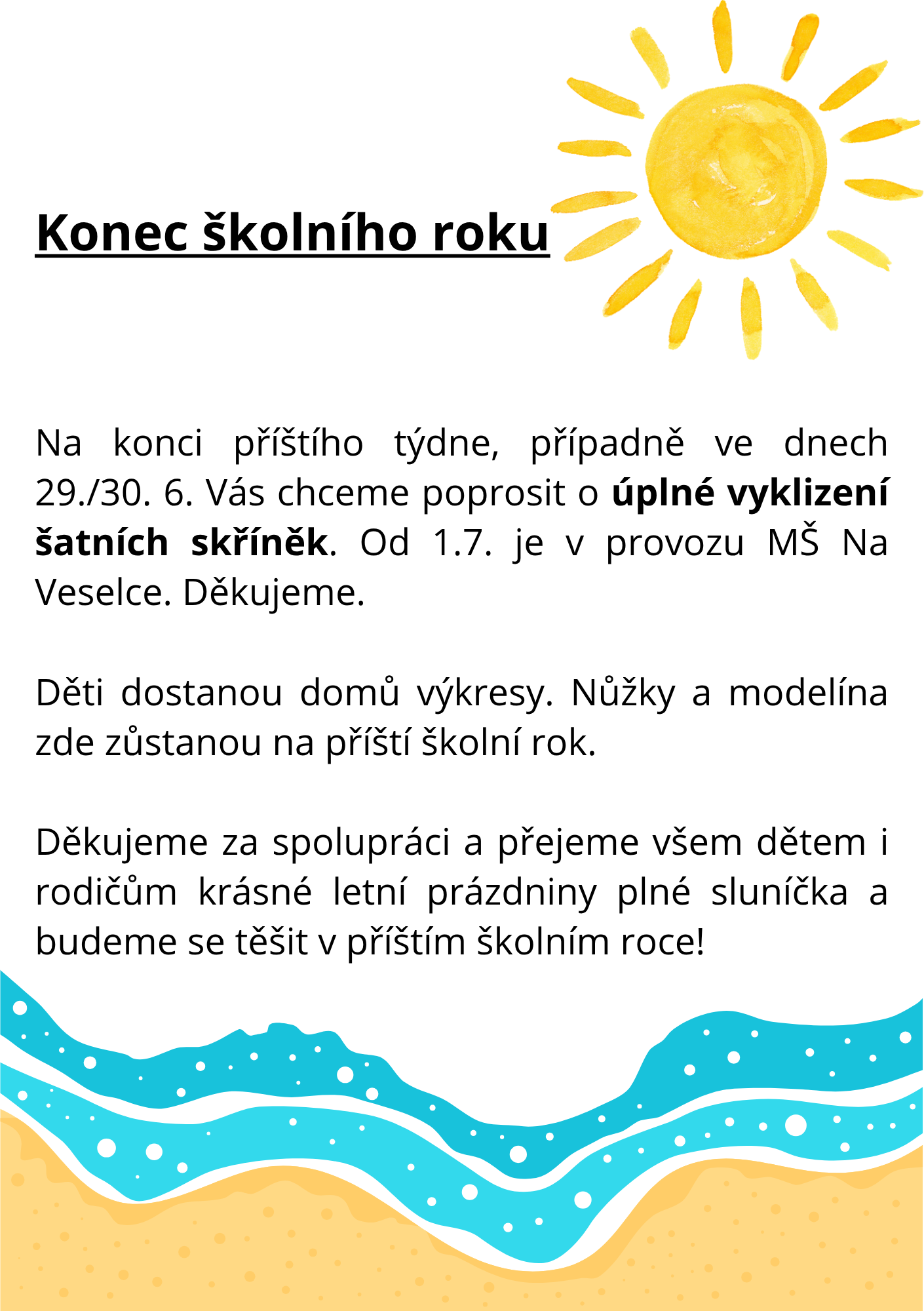 Konec školního roku

Na konci příštího týdne, případně ve dnech 29./30. 6. Vás chceme poprosit o úplné vyklizení šatních skříněk. Od 1.7. je v provozu MŠ Na Veselce. Děkujeme.

Děti dostanou domů výkresy. Nůžky a modelína zde zůstanou na příští školní rok.

Děkujeme za spolupráci a přejeme všem dětem i rodičům krásné letní prázdniny plné sluníčka a budeme se těšit v příštím školním roce!